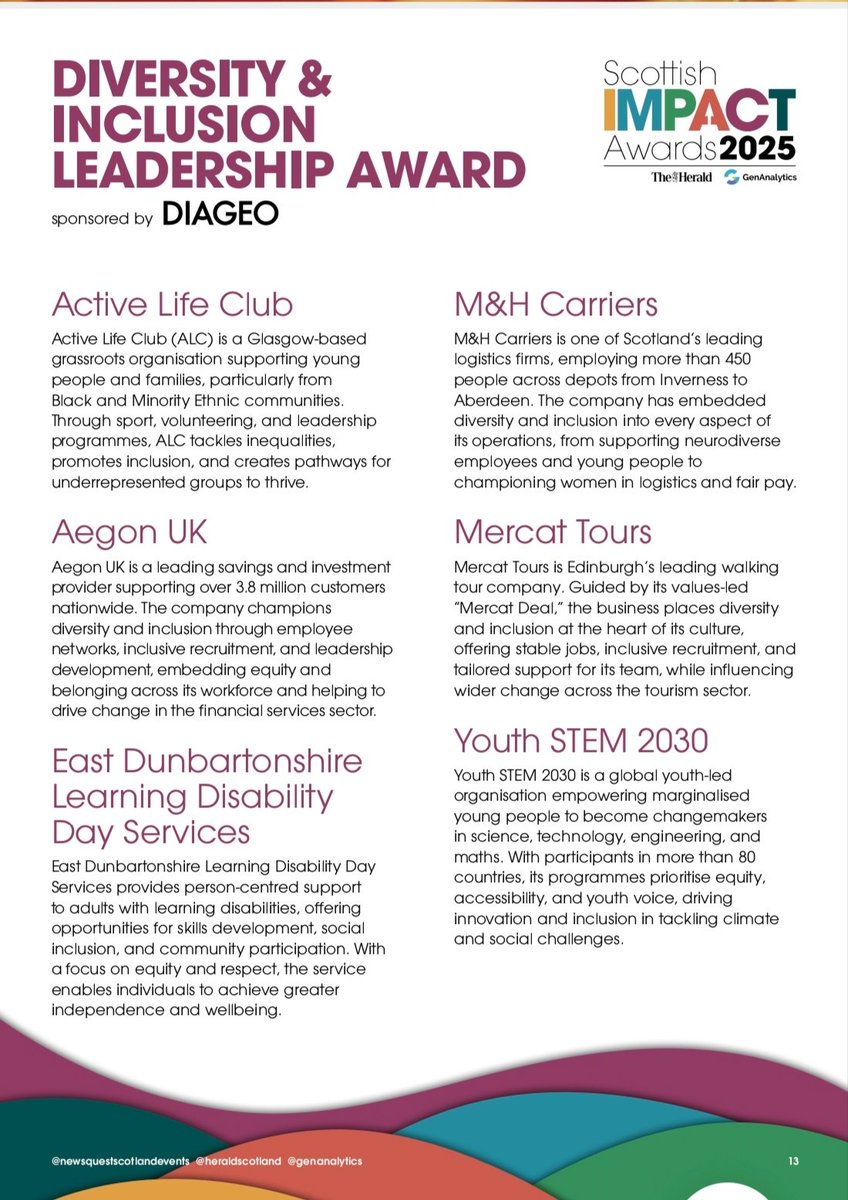 DIVERSITY & INCLUSION LEADERSHIP AWARD

sponsored by DIAGEO

Scottish IMPACT Awards 2025

The Herald GenAnalytics

Active Life Club

Active Life Club (ALC) is a Glasgow-based grassroots organisation supporting young people and families, particularly from Black and Minority Ethnic communities. Through sport, volunteering, and leadership programmes, ALC tackles inequalities, promotes inclusion, and creates pathways for underrepresented groups to thrive.

Aegon UK

Aegon UK is a leading savings and investment provider supporting over 3.8 million customers nationwide. The company champions diversity and inclusion through employee networks, inclusive recruitment, and leadership development, embedding equity and belonging across its workforce and helping to drive change in the financial services sector.

East Dunbartonshire Learning Disability Day Services

East Dunbartonshire Learning Disability Day Services provides person-centred support to adults with learning disabilities, offering opportunities for skills development, social inclusion, and community participation. With a focus on equity and respect, the service enables individuals to achieve greater independence and wellbeing.

M&H Carriers

M&H Carriers is one of Scotland's leading logistics firms, employing more than 450 people across depots from Inverness to Aberdeen. The company has embedded diversity and inclusion into every aspect of its operations, from supporting neurodiverse employees and young people to championing women in logistics and fair pay.

Mercat Tours

Mercat Tours is Edinburgh's leading walking tour company. Guided by its values-led "Mercat Deal," the business places diversity and inclusion at the heart of its culture, offering stable jobs, inclusive recruitment, and tailored support for its team, while influencing wider change across the tourism sector.

Youth STEM 2030

Youth STEM 2030 is a global youth-led organisation empowering marginalised young people to become changemakers in science, technology, engineering, and maths. With participants in more than 80 countries, its programmes prioritise equity, accessibility, and youth voice, driving innovation and inclusion in tackling climate and social challenges.

@newsquestscotlandevents @heraldscotland @genanalytics

13